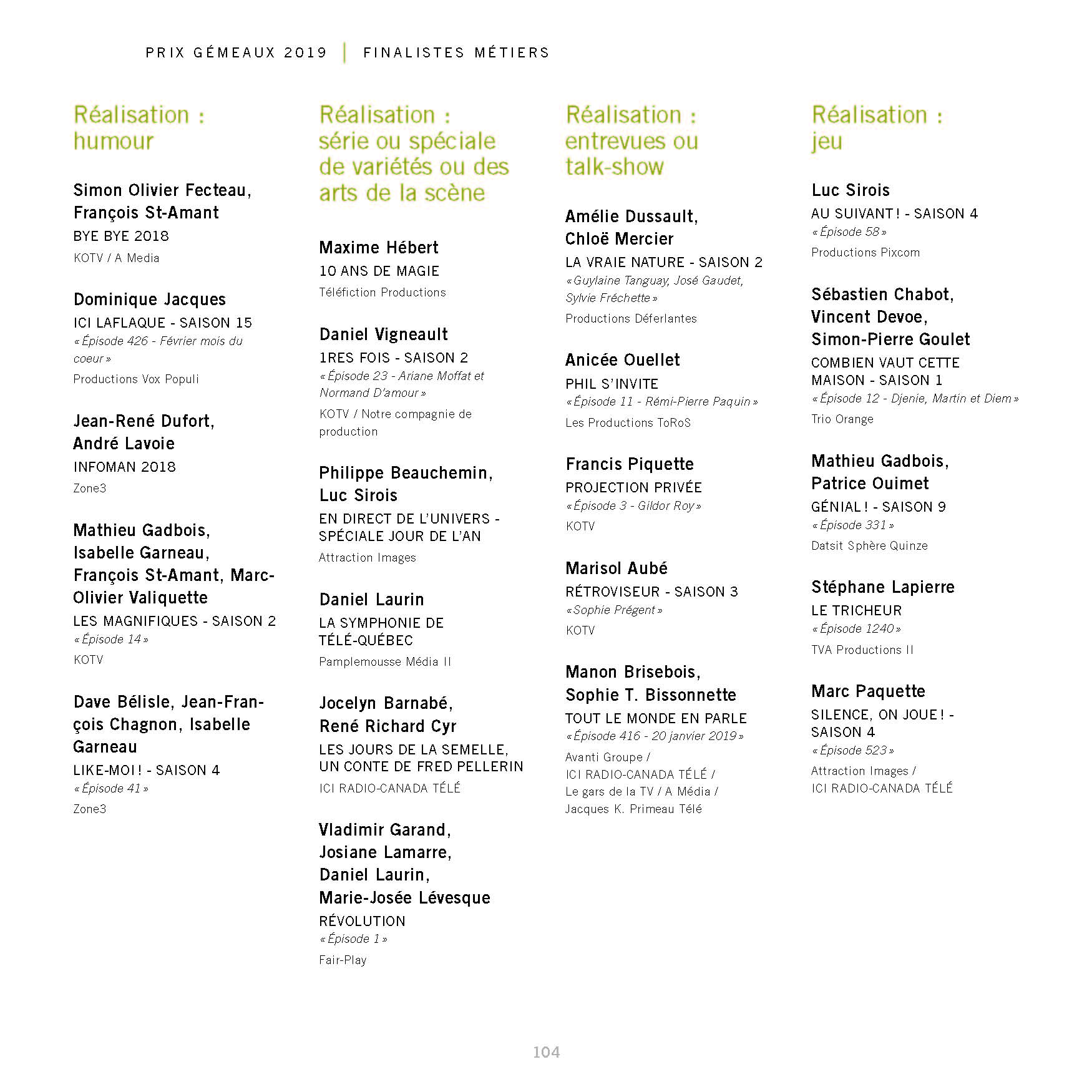 PRIX GÉMEAUX 2019 | FINALISTES MÉTIERS

Réalisation : humour

Simon Olivier Fecteau, François St-Amant
BYE BYE 2018
KOTV / A Media

Dominique Jacques
ICI LAFLAQUE - SAISON 15
« Épisode 426 - Février mois du coeur »
Productions Vox Populi

Jean-René Dufort, André Lavoie
INFOMAN 2018
Zone3

Mathieu Gadbois, Isabelle Garneau, François St-Amant, Marc-Olivier Valiquette
LES MAGNIFIQUES - SAISON 2
« Épisode 14 »
KOTV

Dave Bélisle, Jean-François Chagnon, Isabelle Garneau
LIKE-MOI ! - SAISON 4
« Épisode 41 »
Zone3

Réalisation : série ou spéciale de variétés ou des arts de la scène

Maxime Hébert
10 ANS DE MAGIE
Téléfiction Productions

Daniel Vigneault
1RES FOIS - SAISON 2
« Épisode 23 - Ariane Moffat et Normand D'amour »
KOTV / Notre compagnie de production

Philippe Beauchemin, Luc Sirois
EN DIRECT DE L'UNIVERS - SPÉCIALE JOUR DE L'AN
Attraction Images

Daniel Laurin
LA SYMPHONIE DE TÉLÉ-QUÉBEC
Pamplemousse Média II

Jocelyn Barnabé, René Richard Cyr
LES JOURS DE LA SEMELLE, UN CONTE DE FRED PELLERIN
ICI RADIO-CANADA TÉLÉ

Vladimir Garand, Josiane Lamarre, Daniel Laurin, Marie-Josée Lévesque
RÉVOLUTION
« Épisode 1 »
Fair-Play

Réalisation : entrevues ou talk-show

Amélie Dussault, Chloë Mercier
LA VRAIE NATURE - SAISON 2
« Guylaine Tanguay, José Gaudet, Sylvie Fréchette »
Productions Déferlantes

Anicée Ouellet
PHIL S'INVITE
« Épisode 11 - Rémi-Pierre Paquin »
Les Productions ToRoS

Francis Piquette
PROJECTION PRIVÉE
« Épisode 3 - Gildor Roy »
KOTV

Marisol Aubé
RÉTROVISEUR - SAISON 3
« Sophie Prégent »
KOTV

Manon Brisebois, Sophie T. Bissonnette
TOUT LE MONDE EN PARLE
« Épisode 416 - 20 janvier 2019 »
Avanti Groupe / ICI RADIO-CANADA TÉLÉ / Le gars de la TV / A Média / Jacques K. Primeau Télé

Réalisation : jeu

Luc Sirois
AU SUIVANT ! - SAISON 4
« Épisode 58 »
Productions Pixcom

Sébastien Chabot, Vincent Devoe, Simon-Pierre Goulet
COMBIEN VAUT CETTE MAISON - SAISON 1
« Épisode 12 - Djenie, Martin et Diem »
Trio Orange

Mathieu Gadbois, Patrice Ouimet
GÉNIAL ! - SAISON 9
« Épisode 331 »
Datsit Sphère Quinze

Stéphane Lapierre
LE TRICHEUR
« Épisode 1240 »
TVA Productions II

Marc Paquette
SILENCE, ON JOUE ! - SAISON 4
« Épisode 523 »
Attraction Images / ICI RADIO-CANADA TÉLÉ

104